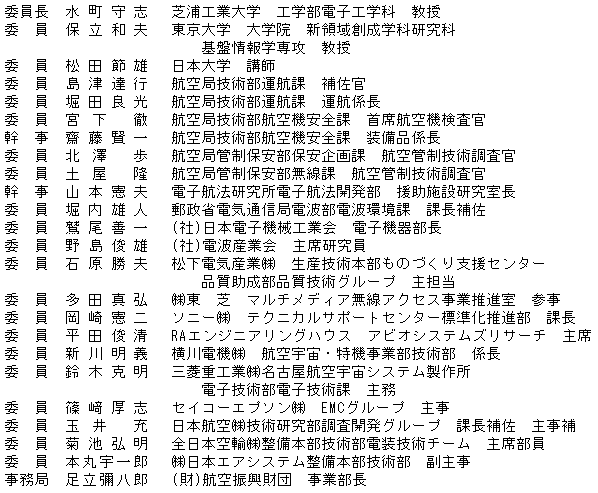 委員長　水町守志　芝浦工業大学　工学部電子工学科　教授
委　員　保立和夫　東京大学　大学院　新領域創成学科研究科
基盤情報学専攻　教授
委　員　松田節雄　日本大学　講師
委　員　島津達行　航空局技術部運航課　補佐官
委　員　堀田良光　航空局技術部運航課　運航係長
委　員　宮下　徹　航空局技術部航空機安全課　首席航空機検査官
幹　事　齋藤賢一　航空局技術部航空機安全課　装備品係長
委　員　北澤　歩　航空局管制保安部保安企画課　航空管制技術調査官
委　員　土屋　隆　航空局管制保安部無線課　航空管制技術調査官
幹　事　山本憲夫　電子航法研究所電子航法開発部　援助施設研究室長
委　員　堀内雄人　郵政省電気通信局電波部電波環境課　課長補佐
委　員　鷲尾善一　(社)日本電子機械工業会　電子機器部長
委　員　野島俊雄　(社)電波産業会　主席研究員
委　員　石原勝夫　松下電気産業㈱　生産技術本部ものづくり支援センター
品質助成部品質技術グループ　主担当
委　員　多田真弘　㈱東　芝　マルチメディア無線アクセス事業推進室　参事
委　員　岡崎憲二　ソニー㈱　テクニカルサポートセンター標準化推進部　課長
委　員　平田俊清　RAエンジニアリングハウス　アビオシステムズリサーチ　主席
委　員　新川明義　横川電機㈱　航空宇宙・特機事業部技術部　係長
委　員　鈴木克明　三菱重工業㈱名古屋航空宇宙システム製作所
電子技術部電子技術課　主務
委　員　篠崎厚志　セイコーエプソン㈱　EMCグループ　主事
委　員　玉井　充　日本航空㈱技術研究部調査開発グループ　課長補佐　主事補
委　員　菊池弘明　全日本空輸㈱整備本部技術部電装技術チーム　主席部員
委　員　本丸宇一郎　㈱日本エアシステム整備本部技術部　副主事
事務局　足立彌八郎　(財)航空振興財団　事業部長